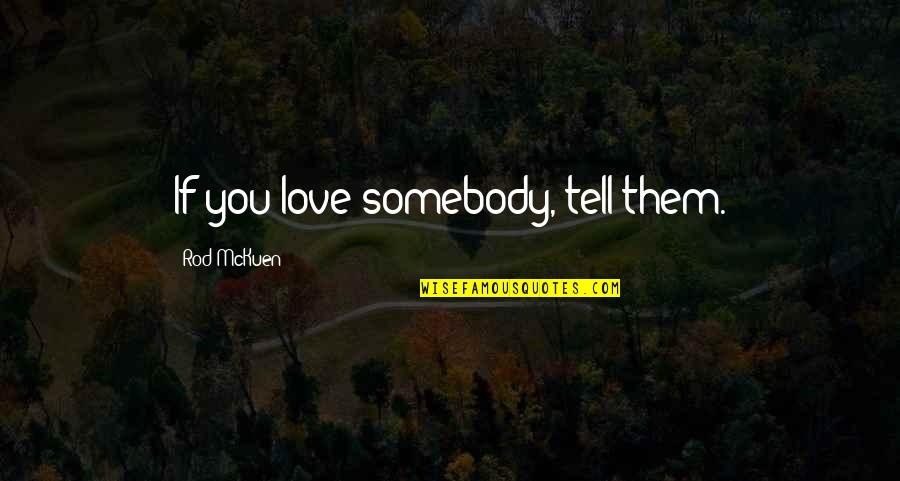 If you love somebody, tell them.

Rod McKuen

WISEFAMOUSQUOTES.COM